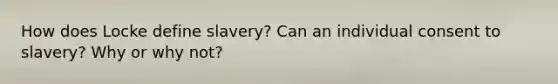 How does Locke define slavery? Can an individual consent to slavery? Why or why not?